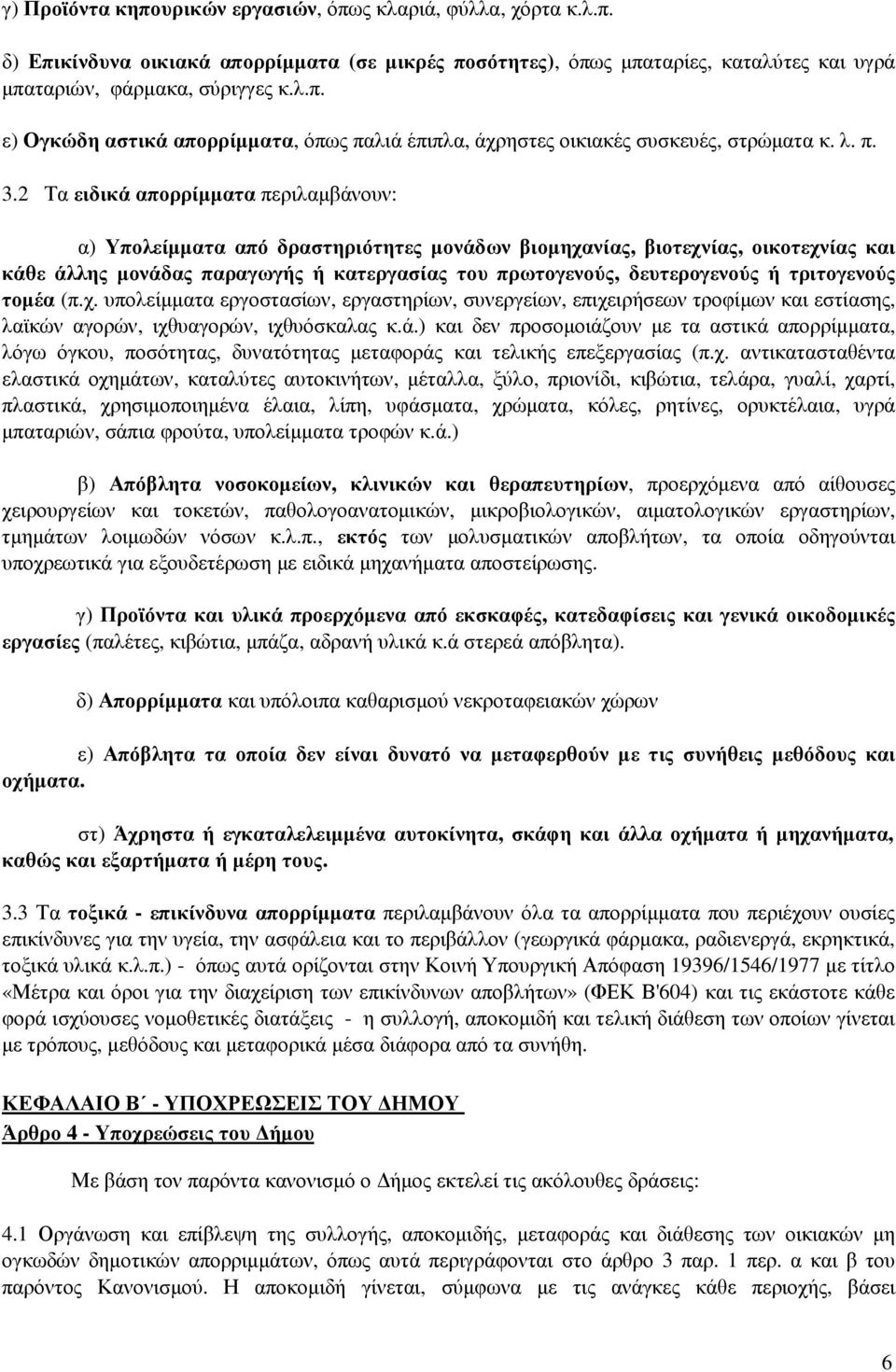 γ) Προϊόντα κηπουρικών εργασιών, όπως κλαριά, φύλλα, χόρτα κ.λ.π.

δ) Επικίνδυνα οικιακά απορρίμματα (σε μικρές ποσότητες), όπως μπαταρίες, καταλύτες και υγρά μπαταριών, φάρμακα, σύριγγες κ.λ.π.

ε) Ογκώδη αστικά απορρίμματα, όπως παλιά έπιπλα, άχρηστες οικιακές συσκευές, στρώματα κ. λ. π.

3.2 Τα ειδικά απορρίμματα περιλαμβάνουν:

α) Υπολείμματα από δραστηριότητες μονάδων βιομηχανίας, βιοτεχνίας, οικοτεχνίας και κάθε άλλης μονάδας παραγωγής ή κατεργασίας του πρωτογενούς, δευτερογενούς ή τριτογενούς τομέα (π.χ. υπολείμματα εργοστασίων, εργαστηρίων, συνεργείων, επιχειρήσεων τροφίμων και εστίασης, λαϊκών αγορών, ιχθυαγορών, ιχθυόσκαλας κ.ά.) και δεν προσομοιάζουν με τα αστικά απορρίμματα, λόγω όγκου, ποσότητας, δυνατότητας μεταφοράς και τελικής επεξεργασίας (π.χ. αντικατασταθέντα ελαστικά οχημάτων, καταλύτες αυτοκινήτων, μέταλλα, ξύλο, πριονίδι, κιβώτια, τελάρα, γυαλί, χαρτί, πλαστικά, χρησιμοποιημένα έλαια, λίπη, υφάσματα, χρώματα, κόλες, ρητίνες, ορυκτέλαια, υγρά μπαταριών, σάπια φρούτα, υπολείμματα τροφών κ.ά.)

β) Απόβλητα νοσοκομείων, κλινικών και θεραπευτηρίων, προερχόμενα από αίθουσες χειρουργείων και τοκετών, παθολογοανατομικών, μικροβιολογικών, αιματολογικών εργαστηρίων, τμημάτων λοιμωδών νόσων κ.λ.π., εκτός των μολυσματικών αποβλήτων, τα οποία οδηγούνται υποχρεωτικά για εξουδετέρωση με ειδικά μηχανήματα αποστείρωσης.

γ) Προϊόντα και υλικά προερχόμενα από εκσκαφές, κατεδαφίσεις και γενικά οικοδομικές εργασίες (παλέτες, κιβώτια, μπάζα, αδρανή υλικά κ.ά στερεά απόβλητα).

δ) Απορρίμματα και υπόλοιπα καθαρισμού νεκροταφειακών χώρων

ε) Απόβλητα τα οποία δεν είναι δυνατό να μεταφερθούν με τις συνήθεις μεθόδους και οχήματα.

στ) Άχρηστα ή εγκαταλελειμμένα αυτοκίνητα, σκάφη και άλλα οχήματα ή μηχανήματα, καθώς και εξαρτήματα ή μέρη τους.

3.3 Τα τοξικά - επικίνδυνα απορρίμματα περιλαμβάνουν όλα τα απορρίμματα που περιέχουν ουσίες επικίνδυνες για την υγεία, την ασφάλεια και το περιβάλλον (γεωργικά φάρμακα, ραδιενεργά, εκρηκτικά, τοξικά υλικά κ.λ.π.) - όπως αυτά ορίζονται στην Κοινή Υπουργική Απόφαση 19396/1546/1977 με τίτλο «Μέτρα και όροι για την διαχείριση των επικίνδυνων αποβλήτων» (ΦΕΚ Β'604) και τις εκάστοτε κάθε φορά ισχύουσες νομοθετικές διατάξεις - η συλλογή, αποκομιδή και τελική διάθεση των οποίων γίνεται με τρόπους, μεθόδους και μεταφορικά μέσα διάφορα από τα συνήθη.

ΚΕΦΑΛΑΙΟ Β΄ - ΥΠΟΧΡΕΩΣΕΙΣ ΤΟΥ ΔΗΜΟΥ
Άρθρο 4 - Υποχρεώσεις του Δήμου

Με βάση τον παρόντα κανονισμό ο Δήμος εκτελεί τις ακόλουθες δράσεις:

4.1 Οργάνωση και επίβλεψη της συλλογής, αποκομιδής, μεταφοράς και διάθεσης των οικιακών μη ογκωδών δημοτικών απορριμμάτων, όπως αυτά περιγράφονται στο άρθρο 3 παρ. 1 περ. α και β του παρόντος Κανονισμού. Η αποκομιδή γίνεται, σύμφωνα με τις ανάγκες κάθε περιοχής, βάσει

6